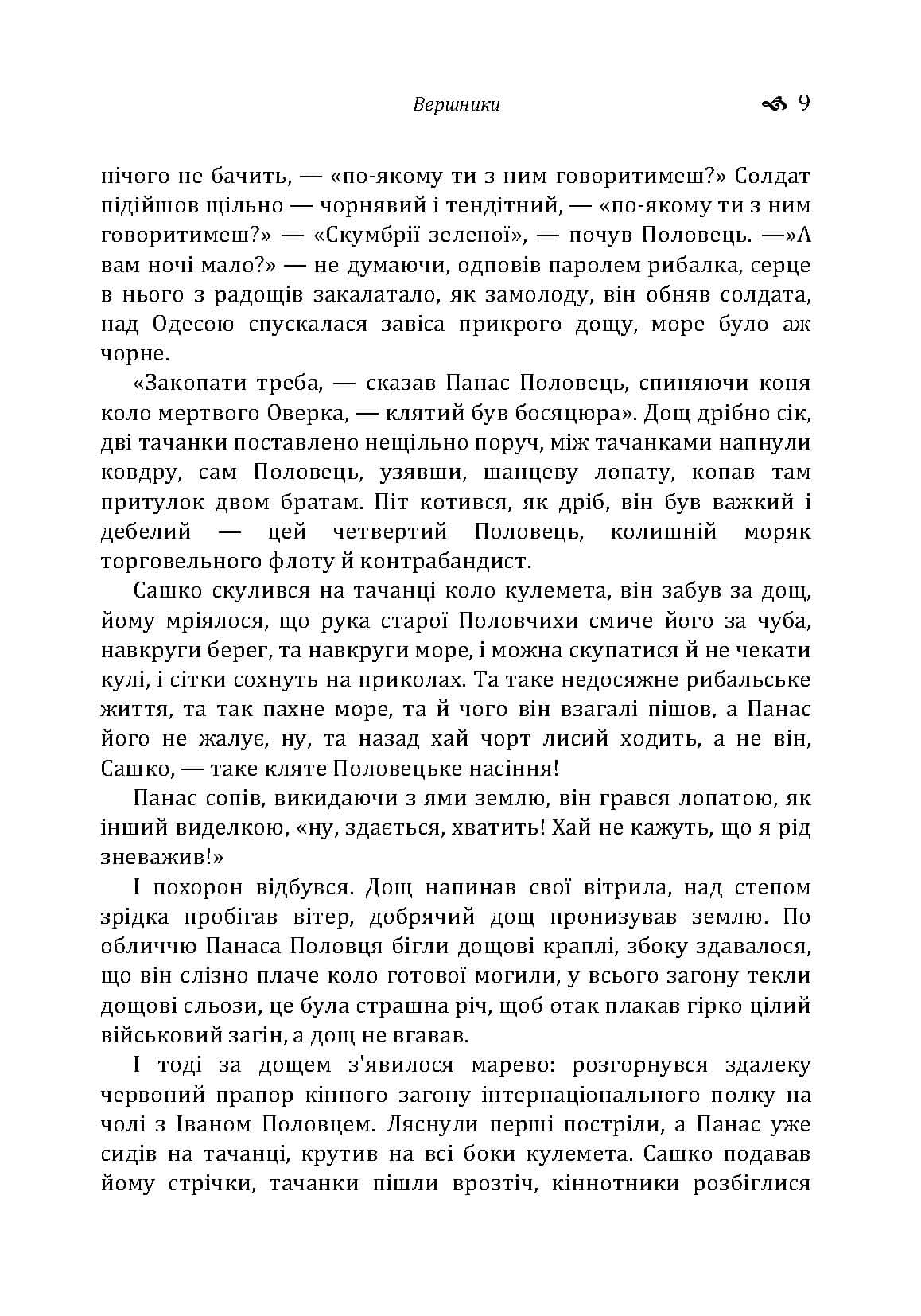 Вершники 9

нічого не бачить, — «по-якому ти з ним говоритимеш?» Солдат підійшов щільно — чорнявий і тендітний, — «по-якому ти з ним говоритимеш?» — «Скумбрії зеленої», — почув Половець. —»А вам ночі мало?» — не думаючи, одповів паролем рибалка, серце в нього з радощів закалатало, як замолоду, він обняв солдата, над Одесою спускалася завіса прикрого дощу, море було аж чорне.

«Закопати треба, — сказав Панас Половець, спиняючи коня коло мертвого Оверка, — клятий був босяцюра». Дощ дрібно сік, дві тачанки поставлено нещільно поруч, між тачанками напнули ковдру, сам Половець, узявши, шанцеву лопату, копав там притулок двом братам. Піт котився, як дріб, він був важкий і дебелий — цей четвертий Половець, колишній моряк торговельного флоту й контрабандист.

Сашко скулився на тачанці коло кулемета, він забув за дощ, йому мріялося, що рука старої Половчихи смиче його за чуба, навкруги берег, та навкруги море, і можна скупатися й не чекати кулі, і сітки сохнуть на приколах. Та таке недосяжне рибальське життя, та так пахне море, та й чого він взагалі пішов, а Панас його не жалує, ну, та назад хай чорт лисий ходить, а не він, Сашко, — таке кляте Половецьке насіння!

Панас сопів, викидаючи з ями землю, він грався лопатою, як інший виделкою, «ну, здається, хватить! Хай не кажуть, що я рід зневажив!»

І похорон відбувся. Дощ напинав свої вітрила, над степом зрідка пробігав вітер, добрячий дощ пронизував землю. По обличчю Панаса Половця бігли дощові краплі, збоку здавалося, що він слізно плаче коло готової могили, у всього загону текли дощові сльози, це була страшна річ, щоб отак плакав гірко цілий військовий загін, а дощ не вгавав.

І тоді за дощем з'явилося марево: розгорнувся здалеку червоний прапор кінного загону інтернаціонального полку на чолі з Іваном Половцем. Ляснули перші постріли, а Панас уже сидів на тачанці, крутив на всі боки кулемета. Сашко подавав йому стрічки, тачанки пішли врозтіч, кіннотники розбіглися